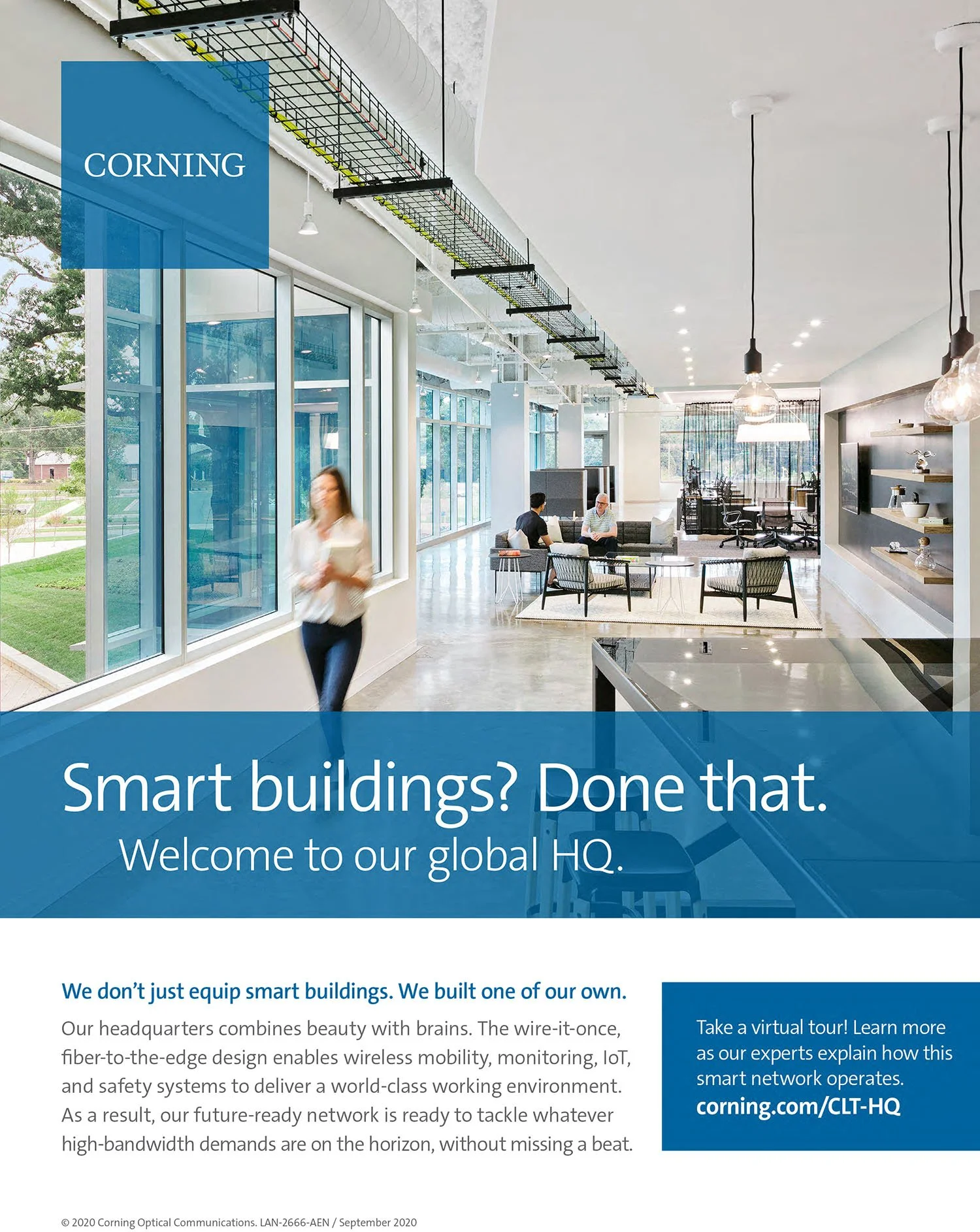 CORNING

Smart buildings? Done that.
Welcome to our global HQ.

We don't just equip smart buildings. We built one of our own.

Our headquarters combines beauty with brains. The wire-it-once, fiber-to-the-edge design enables wireless mobility, monitoring, IoT, and safety systems to deliver a world-class working environment. As a result, our future-ready network is ready to tackle whatever high-bandwidth demands are on the horizon, without missing a beat.

Take a virtual tour! Learn more as our experts explain how this smart network operates.
corning.com/CLT-HQ

© 2020 Corning Optical Communications. LAN-2666-AEN / September 2020